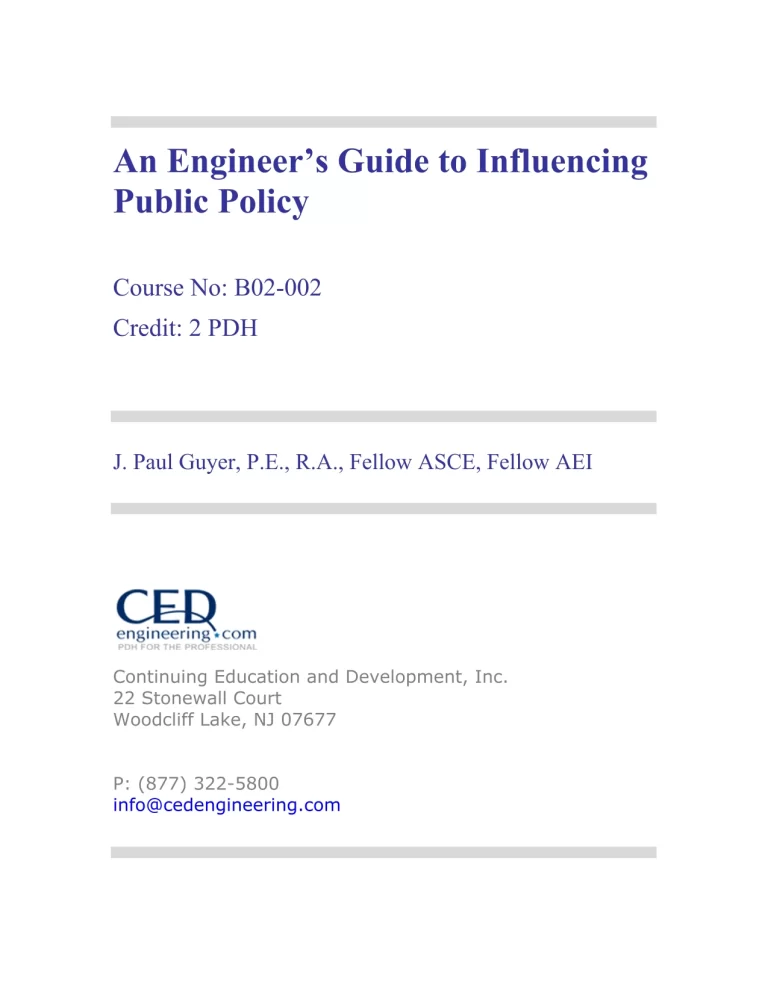 An Engineer's Guide to Influencing Public Policy

Course No: B02-002
Credit: 2 PDH

J. Paul Guyer, P.E., R.A., Fellow ASCE, Fellow AEI

CED
engineering.com
PDH FOR THE PROFESSIONAL

Continuing Education and Development, Inc.
22 Stonewall Court
Woodcliff Lake, NJ 07677

P: (877) 322-5800
info@cedengineering.com